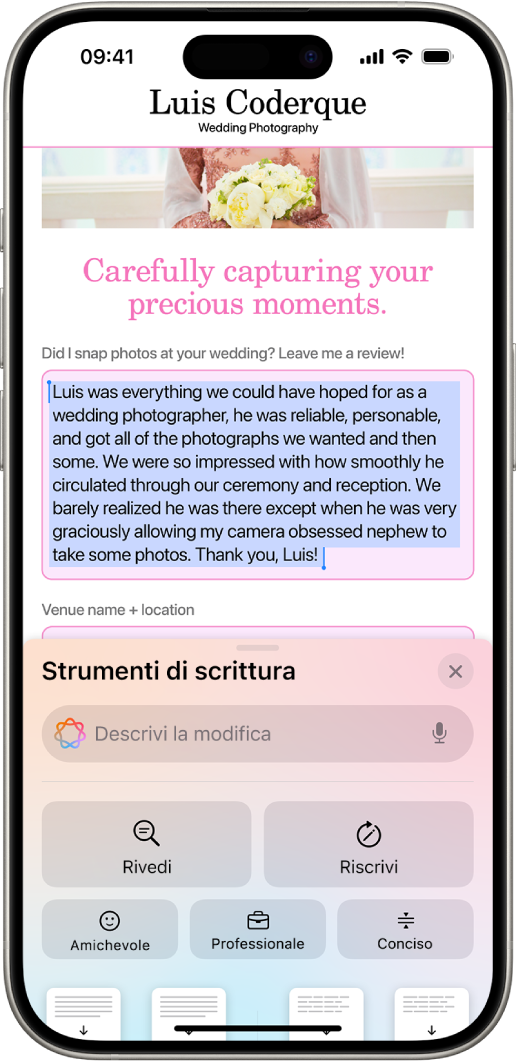 09:41

Luis Coderque
Wedding Photography

Carefully capturing your precious moments.

Did I snap photos at your wedding? Leave me a review!

Luis was everything we could have hoped for as a wedding photographer, he was reliable, personable, and got all of the photographs we wanted and then some. We were so impressed with how smoothly he circulated through our ceremony and reception. We barely realized he was there except when he was very graciously allowing my camera obsessed nephew to take some photos. Thank you, Luis!

Venue name + location

Strumenti di scrittura

Descrivi la modifica

Rivedi

Riscrivi

Amichevole

Professionale

Conciso